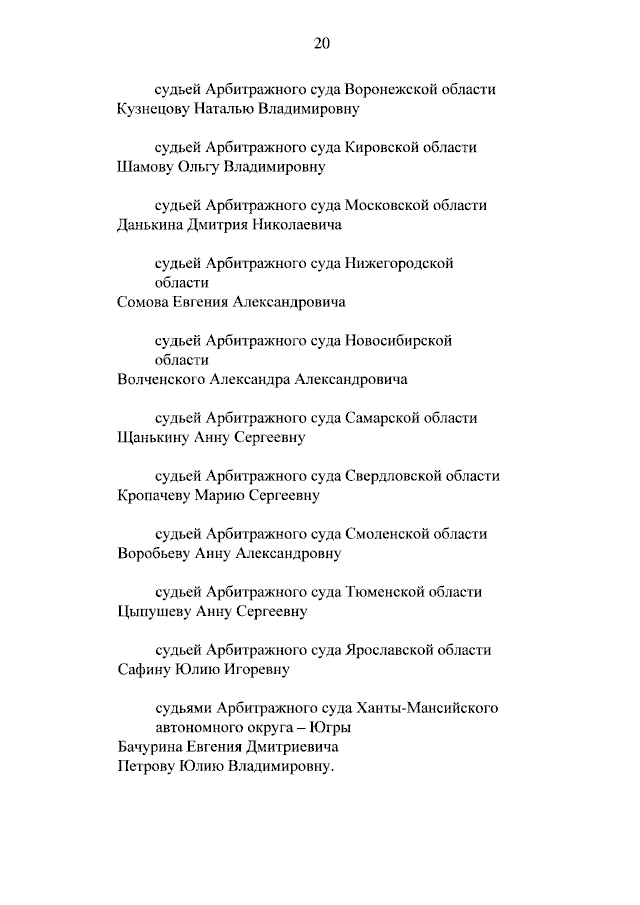 20

судьей Арбитражного суда Воронежской области Кузнецову Наталью Владимировну

судьей Арбитражного суда Кировской области Шамову Ольгу Владимировну

судьей Арбитражного суда Московской области Данькина Дмитрия Николаевича

судьей Арбитражного суда Нижегородской области
Сомова Евгения Александровича

судьей Арбитражного суда Новосибирской области
Волченского Александра Александровича

судьей Арбитражного суда Самарской области Щанькину Анну Сергеевну

судьей Арбитражного суда Свердловской области Кропачеву Марию Сергеевну

судьей Арбитражного суда Смоленской области Воробьеву Анну Александровну

судьей Арбитражного суда Тюменской области Цыпушеву Анну Сергеевну

судьей Арбитражного суда Ярославской области Сафину Юлию Игоревну

судьями Арбитражного суда Ханты-Мансийского автономного округа – Югры
Бачурина Евгения Дмитриевича
Петрову Юлию Владимировну.